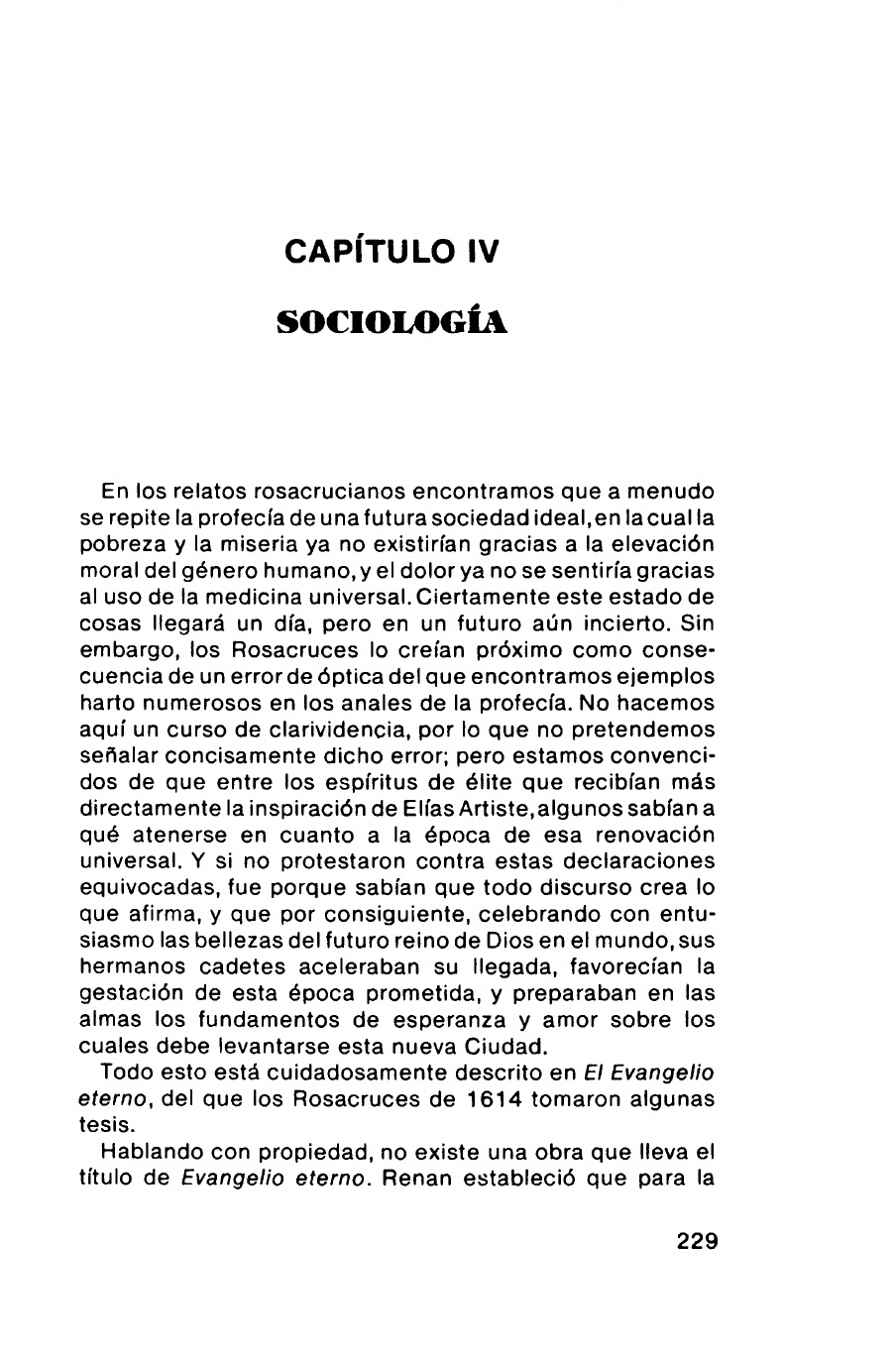 CAPÍTULO IV

SOCIOLOGÍA

En los relatos rosacrucianos encontramos que a menudo se repite la profecía de una futura sociedad ideal, en la cual la pobreza y la miseria ya no existirían gracias a la elevación moral del género humano, y el dolor ya no se sentiría gracias al uso de la medicina universal. Ciertamente este estado de cosas llegará un día, pero en un futuro aún incierto. Sin embargo, los Rosacruces lo creían próximo como consecuencia de un error de óptica del que encontramos ejemplos harto numerosos en los anales de la profecía. No hacemos aquí un curso de clarividencia, por lo que no pretendemos señalar concisamente dicho error; pero estamos convencidos de que entre los espíritus de élite que recibían más directamente la inspiración de Elías Artiste, algunos sabían a qué atenerse en cuanto a la época de esa renovación universal. Y si no protestaron contra estas declaraciones equivocadas, fue porque sabían que todo discurso crea lo que afirma, y que por consiguiente, celebrando con entusiasmo las bellezas del futuro reino de Dios en el mundo, sus hermanos cadetes aceleraban su llegada, favorecían la gestación de esta época prometida, y preparaban en las almas los fundamentos de esperanza y amor sobre los cuales debe levantarse esta nueva Ciudad.

Todo esto está cuidadosamente descrito en El Evangelio eterno, del que los Rosacruces de 1614 tomaron algunas tesis.

Hablando con propiedad, no existe una obra que lleva el título de Evangelio eterno. Renan estableció que para la

229